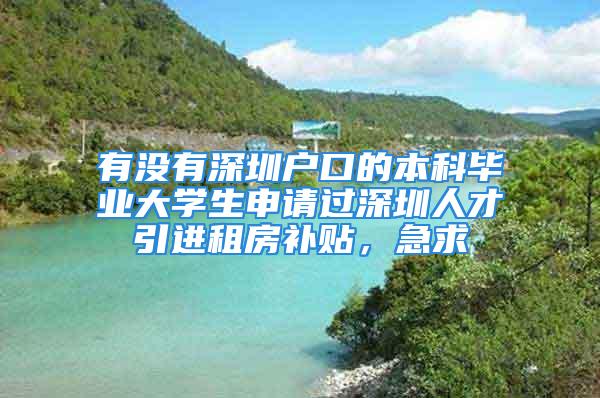 有没有深圳户口的本科毕业大学生申请过深圳人才引进租房补贴，急求